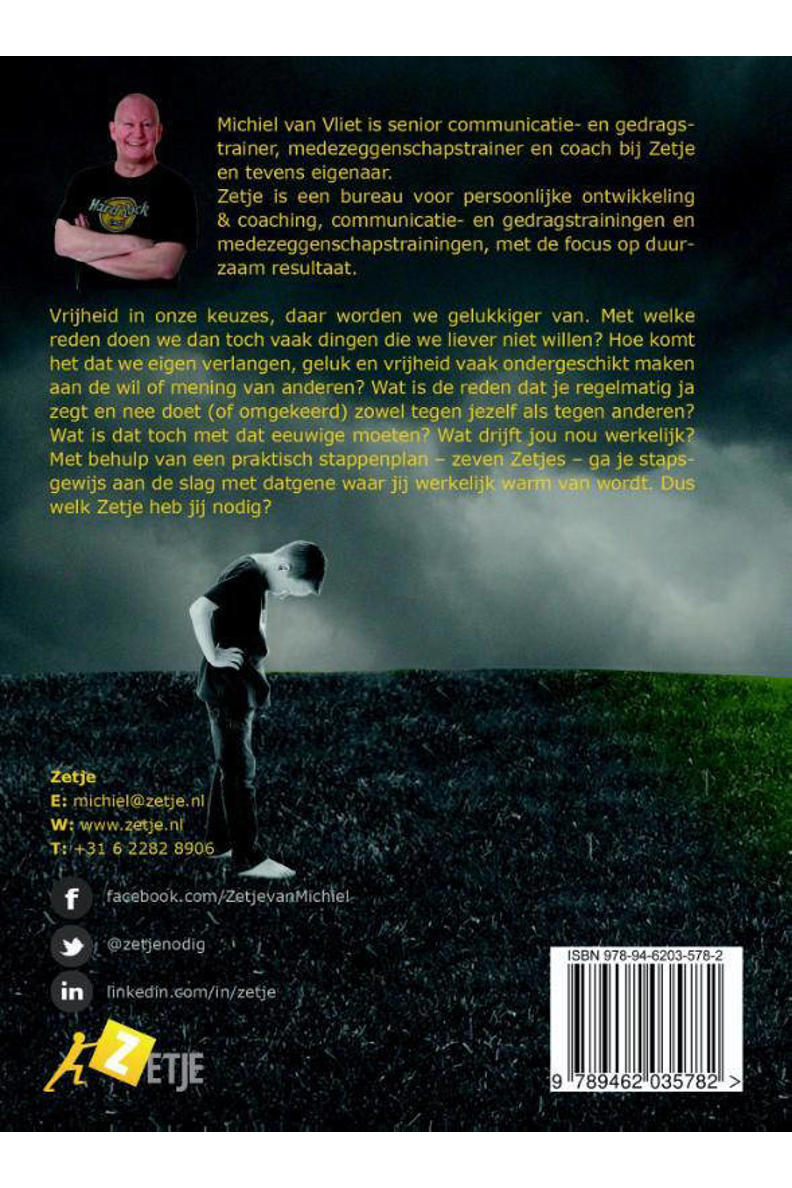 Michiel van Vliet is senior communicatie- en gedragstrainer, medezeggenschapstrainer en coach bij Zetje en tevens eigenaar.
Zetje is een bureau voor persoonlijke ontwikkeling & coaching, communicatie- en gedragstrainingen en medezeggenschapstrainingen, met de focus op duurzaam resultaat.

Vrijheid in onze keuzes, daar worden we gelukkiger van. Met welke reden doen we dan toch vaak dingen die we liever niet willen? Hoe komt het dat we eigen verlangen, geluk en vrijheid vaak ondergeschikt maken aan de wil of mening van anderen? Wat is de reden dat je regelmatig ja zegt en nee doet (of omgekeerd) zowel tegen jezelf als tegen anderen? Wat is dat toch met dat eeuwige moeten? Wat drijft jou nou werkelijk? Met behulp van een praktisch stappenplan – zeven Zetjes – ga je stapsgewijs aan de slag met datgene waar jij werkelijk warm van wordt. Dus welk Zetje heb jij nodig?

Zetje
E: michiel@zetje.nl
W: www.zetje.nl
T: +31 6 2282 8906

facebook.com/ZetjevanMichiel
@zetjenodig
linkedin.com/in/zetje

ZETJE

ISBN 978-94-6203-578-2
9 789462 035782 >